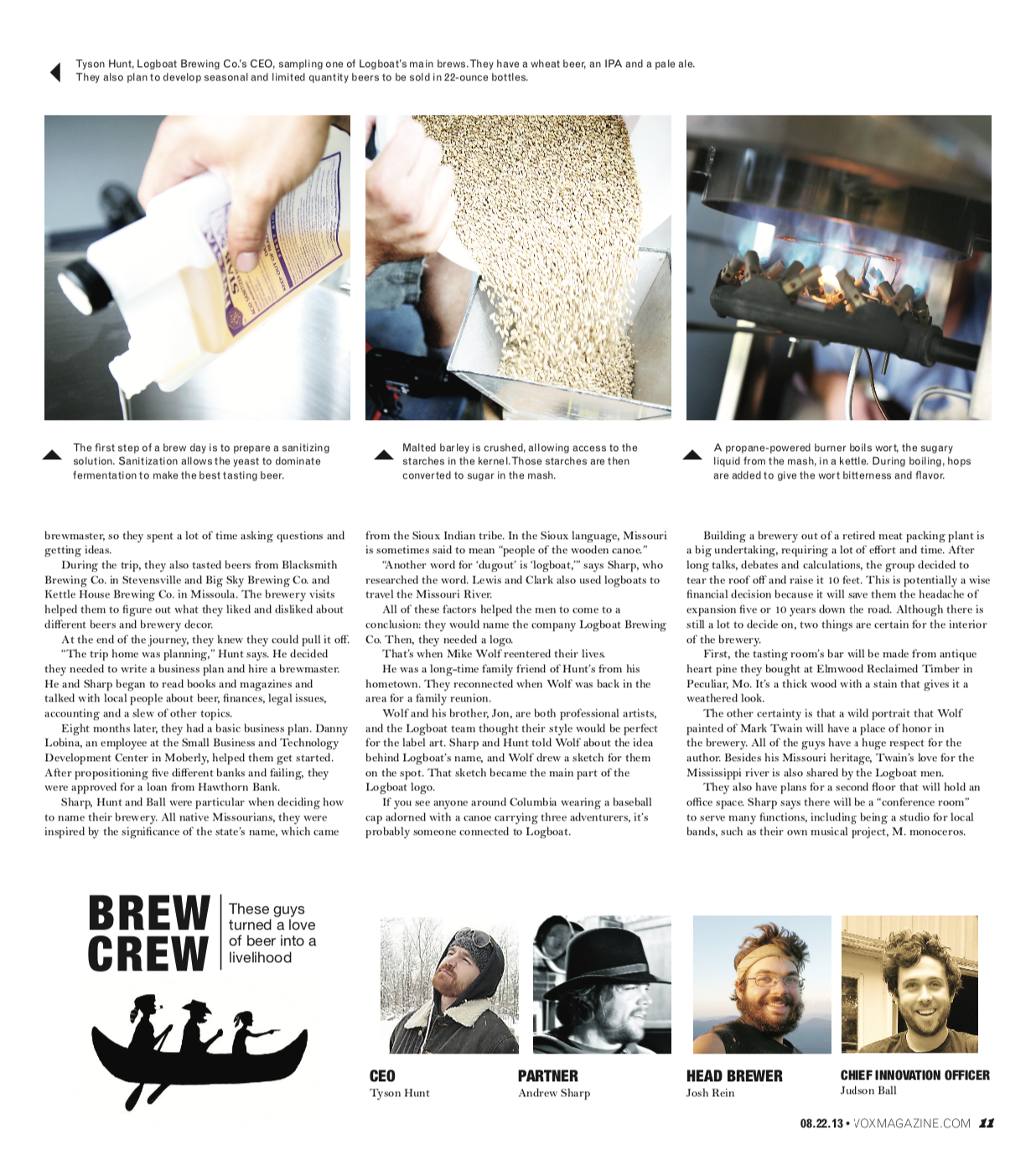 Tyson Hunt, Logboat Brewing Co.'s CEO, sampling one of Logboat's main brews. They have a wheat beer, an IPA and a pale ale. They also plan to develop seasonal and limited quantity beers to be sold in 22-ounce bottles.

The first step of a brew day is to prepare a sanitizing solution. Sanitization allows the yeast to dominate fermentation to make the best tasting beer.

Malted barley is crushed, allowing access to the starches in the kernel. Those starches are then converted to sugar in the mash.

A propane-powered burner boils wort, the sugary liquid from the mash, in a kettle. During boiling, hops are added to give the wort bitterness and flavor.

brewmaster, so they spent a lot of time asking questions and getting ideas.

During the trip, they also tasted beers from Blacksmith Brewing Co. in Stevensville and Big Sky Brewing Co. and Kettle House Brewing Co. in Missoula. The brewery visits helped them to figure out what they liked and disliked about different beers and brewery decor.

At the end of the journey, they knew they could pull it off.

"The trip home was planning," Hunt says. He decided they needed to write a business plan and hire a brewmaster. He and Sharp began to read books and magazines and talked with local people about beer, finances, legal issues, accounting and a slew of other topics.

Eight months later, they had a basic business plan. Danny Lobina, an employee at the Small Business and Technology Development Center in Moberly, helped them get started. After propositioning five different banks and failing, they were approved for a loan from Hawthorn Bank.

Sharp, Hunt and Ball were particular when deciding how to name their brewery. All native Missourians, they were inspired by the significance of the state's name, which came from the Sioux Indian tribe. In the Sioux language, Missouri is sometimes said to mean "people of the wooden canoe."

"Another word for 'dugout' is 'logboat,'" says Sharp, who researched the word. Lewis and Clark also used logboats to travel the Missouri River.

All of these factors helped the men to come to a conclusion: they would name the company Logboat Brewing Co. Then, they needed a logo.

That's when Mike Wolf reentered their lives.

He was a long-time family friend of Hunt's from his hometown. They reconnected when Wolf was back in the area for a family reunion.

Wolf and his brother, Jon, are both professional artists, and the Logboat team thought their style would be perfect for the label art. Sharp and Hunt told Wolf about the idea behind Logboat's name, and Wolf drew a sketch for them on the spot. That sketch became the main part of the Logboat logo.

If you see anyone around Columbia wearing a baseball cap adorned with a canoe carrying three adventurers, it's probably someone connected to Logboat.

Building a brewery out of a retired meat packing plant is a big undertaking, requiring a lot of effort and time. After long talks, debates and calculations, the group decided to tear the roof off and raise it 10 feet. This is potentially a wise financial decision because it will save them the headache of expansion five or 10 years down the road. Although there is still a lot to decide on, two things are certain for the interior of the brewery.

First, the tasting room's bar will be made from antique heart pine they bought at Elmwood Reclaimed Timber in Peculiar, Mo. It's a thick wood with a stain that gives it a weathered look.

The other certainty is that a wild portrait that Wolf painted of Mark Twain will have a place of honor in the brewery. All of the guys have a huge respect for the author. Besides his Missouri heritage, Twain's love for the Mississippi river is also shared by the Logboat men.

They also have plans for a second floor that will hold an office space. Sharp says there will be a "conference room" to serve many functions, including being a studio for local bands, such as their own musical project, M. monoceros.

BREW CREW

These guys turned a love of beer into a livelihood

CEO
Tyson Hunt

PARTNER
Andrew Sharp

HEAD BREWER
Josh Rein

CHIEF INNOVATION OFFICER
Judson Ball

08.22.13 • VOXMAGAZINE.COM 11